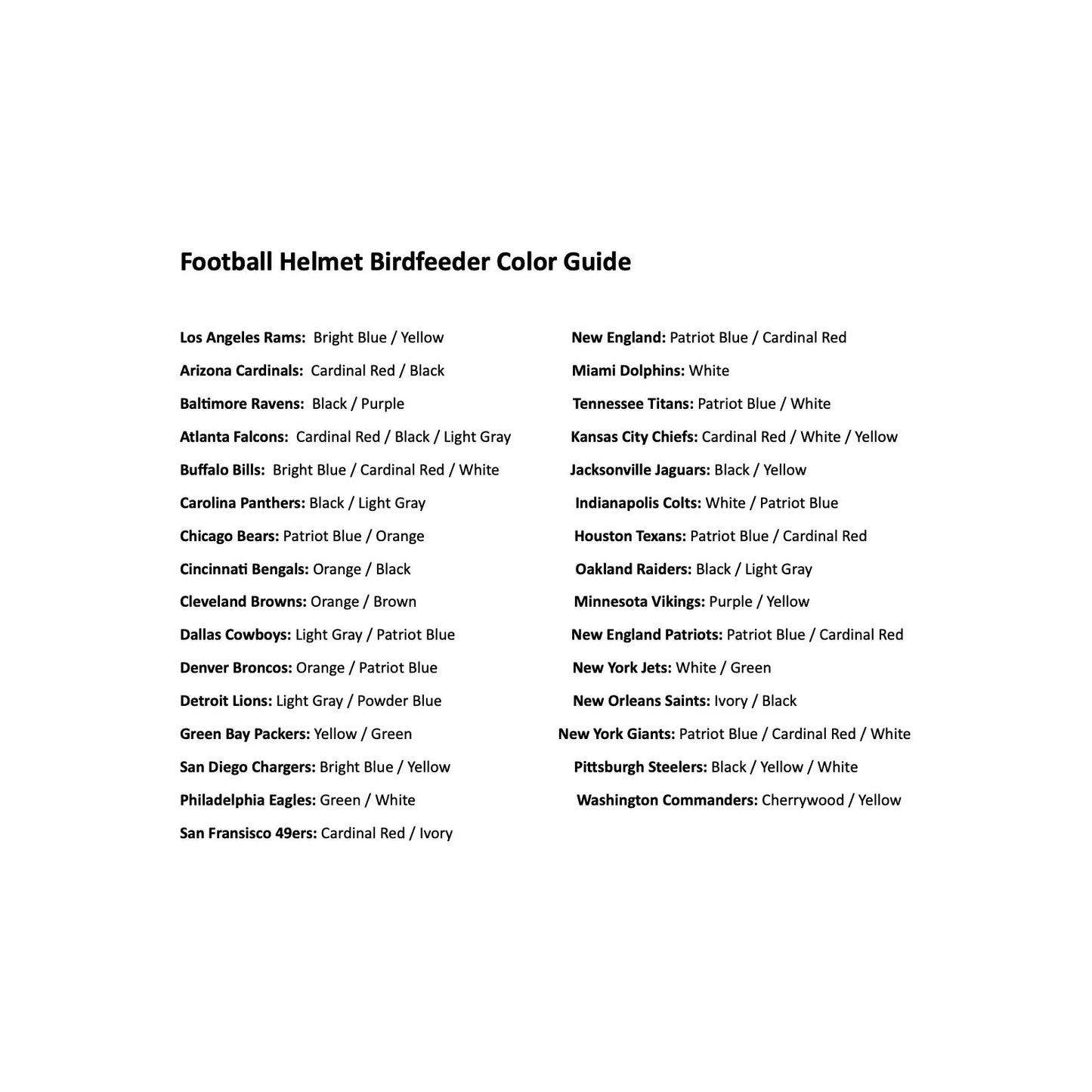 Football Helmet Birdfeeder Color Guide

Los Angeles Rams: Bright Blue / Yellow

Arizona Cardinals: Cardinal Red / Black

Baltimore Ravens: Black / Purple

Atlanta Falcons: Cardinal Red / Black / Light Gray

Buffalo Bills: Bright Blue / Cardinal Red / White

Carolina Panthers: Black / Light Gray

Chicago Bears: Patriot Blue / Orange

Cincinnati Bengals: Orange / Black

Cleveland Browns: Orange / Brown

Dallas Cowboys: Light Gray / Patriot Blue

Denver Broncos: Orange / Patriot Blue

Detroit Lions: Light Gray / Powder Blue

Green Bay Packers: Yellow / Green

San Diego Chargers: Bright Blue / Yellow

Philadelphia Eagles: Green / White

San Fransisco 49ers: Cardinal Red / Ivory

New England: Patriot Blue / Cardinal Red

Miami Dolphins: White

Tennessee Titans: Patriot Blue / White

Kansas City Chiefs: Cardinal Red / White / Yellow

Jacksonville Jaguars: Black / Yellow

Indianapolis Colts: White / Patriot Blue

Houston Texans: Patriot Blue / Cardinal Red

Oakland Raiders: Black / Light Gray

Minnesota Vikings: Purple / Yellow

New England Patriots: Patriot Blue / Cardinal Red

New York Jets: White / Green

New Orleans Saints: Ivory / Black

New York Giants: Patriot Blue / Cardinal Red / White

Pittsburgh Steelers: Black / Yellow / White

Washington Commanders: Cherrywood / Yellow